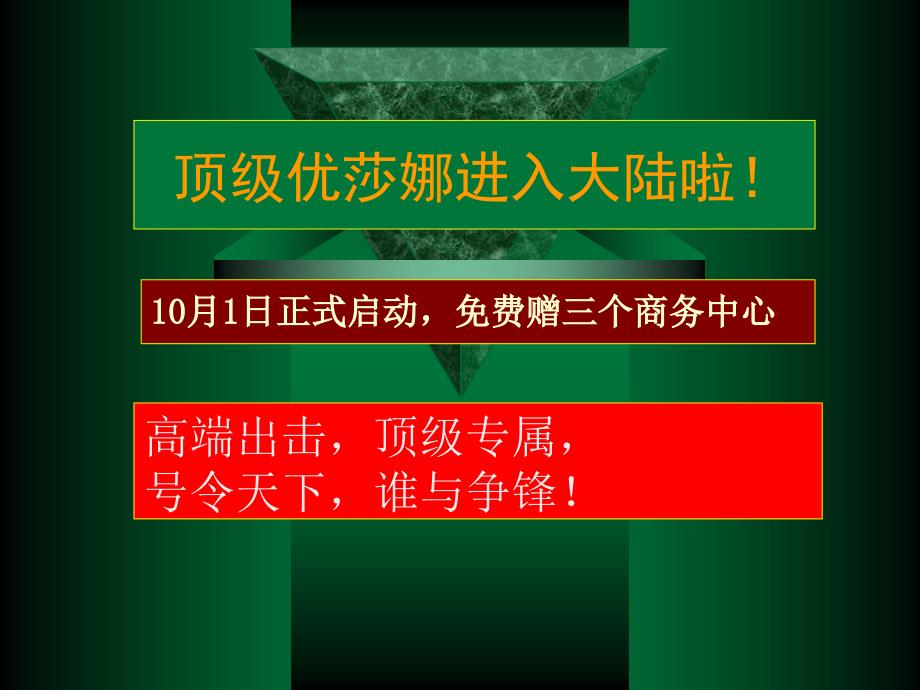 顶级优莎娜进入大陆啦！

10月1日正式启动，免费赠三个商务中心

高端出击，顶级专属，
号令天下，谁与争锋！